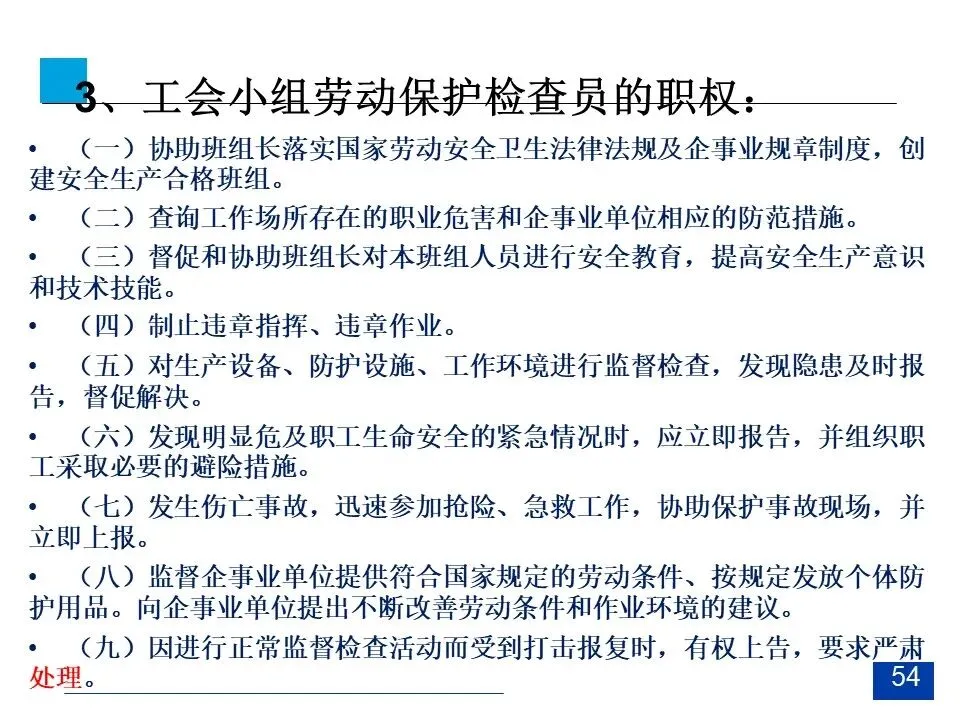 3、工会小组劳动保护检查员的职权：

• （一）协助班组长落实国家劳动安全卫生法律法规及企事业规章制度，创建安全生产合格班组。

• （二）查询工作场所存在的职业危害和企事业单位相应的防范措施。

• （三）督促和协助班组长对本班组人员进行安全教育，提高安全生产意识和技术技能。

• （四）制止违章指挥、违章作业。

• （五）对生产设备、防护设施、工作环境进行监督检查，发现隐患及时报告，督促解决。

• （六）发现明显危及职工生命安全的紧急情况时，应立即报告，并组织职工采取必要的避险措施。

• （七）发生伤亡事故，迅速参加抢险、急救工作，协助保护事故现场，并立即上报。

• （八）监督企事业单位提供符合国家规定的劳动条件、按规定发放个体防护用品。向企事业单位提出不断改善劳动条件和作业环境的建议。

• （九）因进行正常监督检查活动而受到打击报复时，有权上告，要求严肃处理。

54